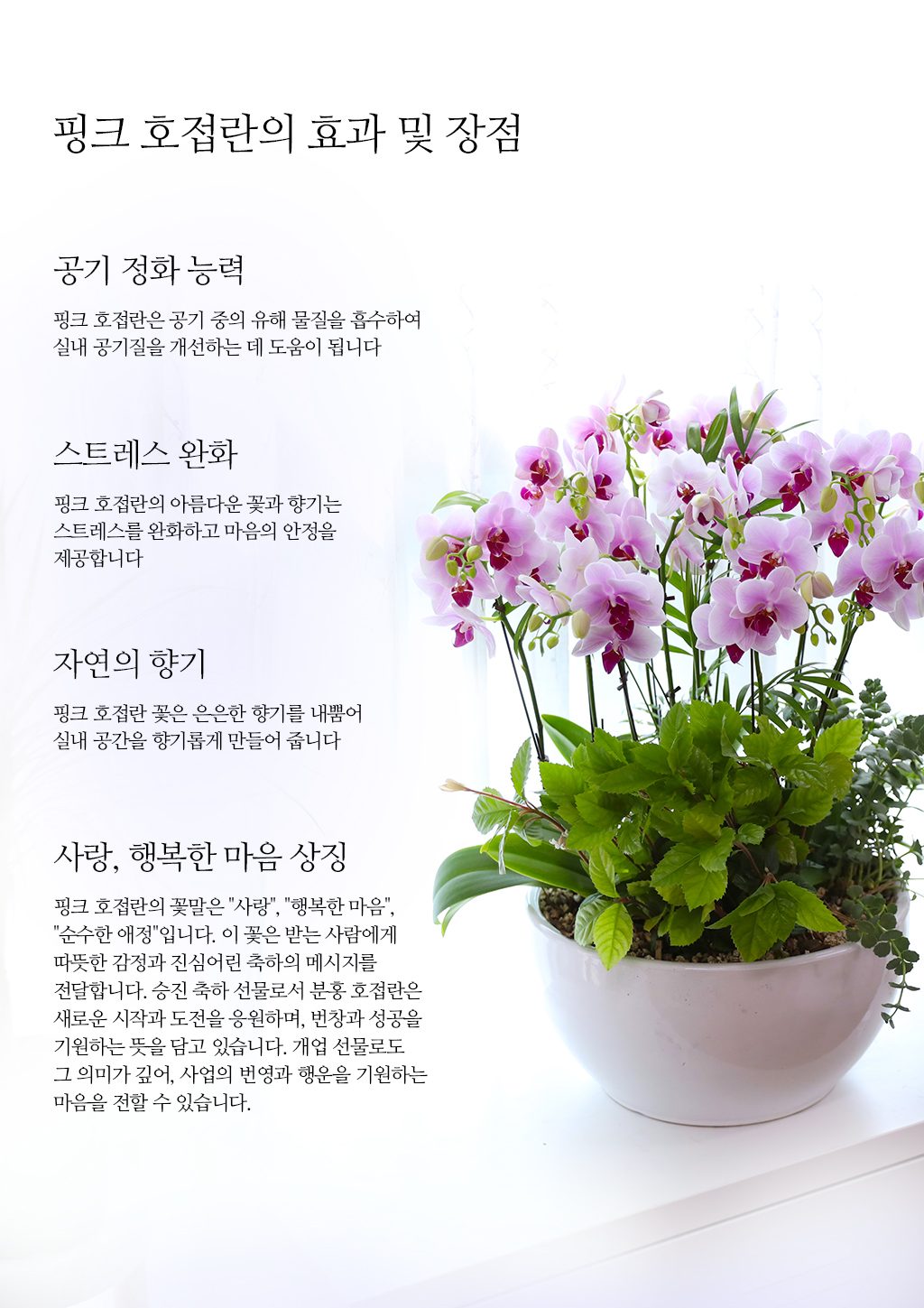 핑크 호접란의 효과 및 장점

공기 정화 능력

핑크 호접란은 공기 중의 유해 물질을 흡수하여 실내 공기질을 개선하는 데 도움이 됩니다

스트레스 완화

핑크 호접란의 아름다운 꽃과 향기는 스트레스를 완화하고 마음의 안정을 제공합니다

자연의 향기

핑크 호접란 꽃은 은은한 향기를 내뿜어 실내 공간을 향기롭게 만들어 줍니다

사랑, 행복한 마음 상징

핑크 호접란의 꽃말은 "사랑", "행복한 마음", "순수한 애정"입니다. 이 꽃은 받는 사람에게 따뜻한 감정과 진심어린 축하의 메시지를 전달합니다. 승진 축하 선물로서 분홍 호접란은 새로운 시작과 도전을 응원하며, 번창과 성공을 기원하는 뜻을 담고 있습니다. 개업 선물로도 그 의미가 깊어, 사업의 번영과 행운을 기원하는 마음을 전할 수 있습니다.